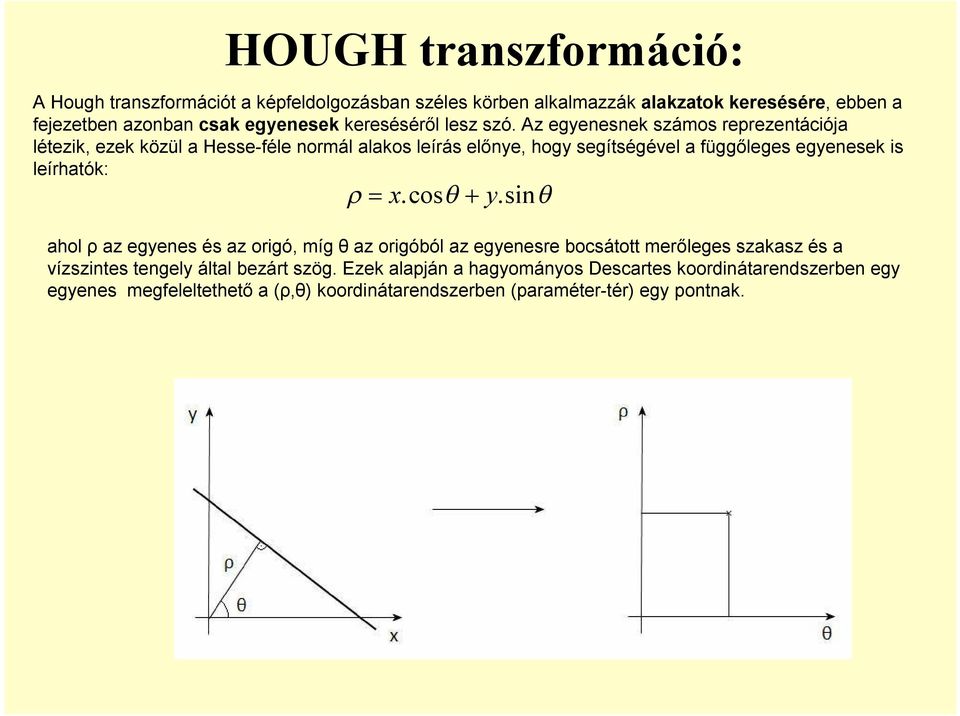 HOUGH transzformáció:

A Hough transzformációt a képfeldolgozásban széles körben alkalmazzák alakzatok keresésére, ebben a fejezetben azonban csak egyenesek kereséséről lesz szó. Az egyenesnek számos reprezentációja létezik, ezek közül a Hesse-féle normál alakos leírás előnye, hogy segítségével a függőleges egyenesek is leírhatók:

$\rho = x.\cos\theta + y.\sin\theta$

ahol ρ az egyenes és az origó, míg θ az origóból az egyenesre bocsátott merőleges szakasz és a vízszintes tengely által bezárt szög. Ezek alapján a hagyományos Descartes koordinátarendszerben egy egyenes megfeleltethető a (ρ,θ) koordinátarendszerben (paraméter-tér) egy pontnak.

y
ρ
θ
x

ρ
θ